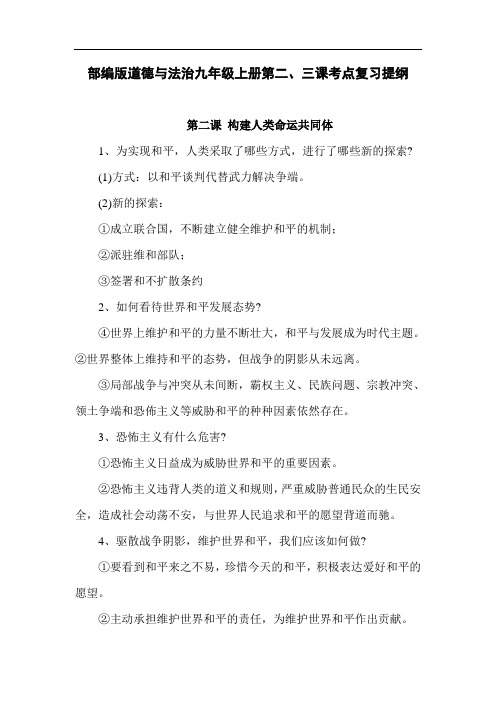 部编版道德与法治九年级上册第二、三课考点复习提纲

第二课 构建人类命运共同体

1、为实现和平，人类采取了哪些方式，进行了哪些新的探索?

(1)方式：以和平谈判代替武力解决争端。

(2)新的探索：

①成立联合国，不断建立健全维护和平的机制；

②派驻维和部队；

③签署和不扩散条约

2、如何看待世界和平发展态势?

④世界上维护和平的力量不断壮大，和平与发展成为时代主题。②世界整体上维持和平的态势，但战争的阴影从未远离。

③局部战争与冲突从未间断，霸权主义、民族问题、宗教冲突、领土争端和恐怖主义等威胁和平的种种因素依然存在。

3、恐怖主义有什么危害?

①恐怖主义日益成为威胁世界和平的重要因素。

②恐怖主义违背人类的道义和规则，严重威胁普通民众的生民安全，造成社会动荡不安，与世界人民追求和平的愿望背道而驰。

4、驱散战争阴影，维护世界和平，我们应该如何做?

①要看到和平来之不易，珍惜今天的和平，积极表达爱好和平的愿望。

②主动承担维护世界和平的责任，为维护世界和平作出贡献。